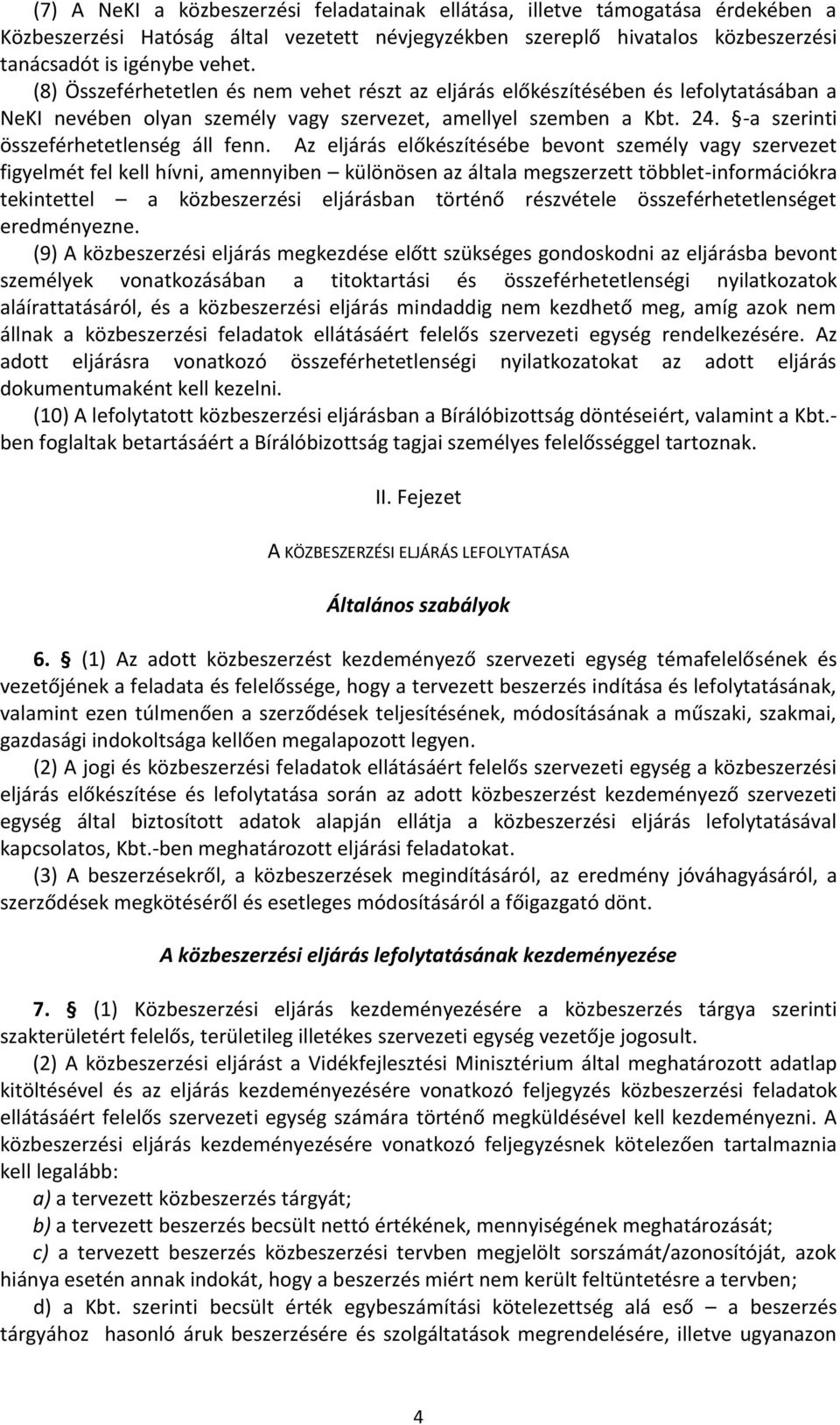 (7) A NeKI a közbeszerzési feladatainak ellátása, illetve támogatása érdekében a Közbeszerzési Hatóság által vezetett névjegyzékben szereplő hivatalos közbeszerzési tanácsadót is igénybe vehet.

(8) Összeférhetetlen és nem vehet részt az eljárás előkészítésében és lefolytatásában a NeKI nevében olyan személy vagy szervezet, amellyel szemben a Kbt. 24. §-a szerinti összeférhetetlenség áll fenn. Az eljárás előkészítésébe bevont személy vagy szervezet figyelmét fel kell hívni, amennyiben – különösen az általa megszerzett többlet-információkra tekintettel – a közbeszerzési eljárásban történő részvétele összeférhetetlenséget eredményezne.

(9) A közbeszerzési eljárás megkezdése előtt szükséges gondoskodni az eljárásba bevont személyek vonatkozásában a titoktartási és összeférhetetlenségi nyilatkozatok aláírattatásáról, és a közbeszerzési eljárás mindaddig nem kezdhető meg, amíg azok nem állnak a közbeszerzési feladatok ellátásáért felelős szervezeti egység rendelkezésére. Az adott eljárásra vonatkozó összeférhetetlenségi nyilatkozatokat az adott eljárás dokumentumaként kell kezelni.

(10) A lefolytatott közbeszerzési eljárásban a Bírálóbizottság döntéseiért, valamint a Kbt.-ben foglaltak betartásáért a Bírálóbizottság tagjai személyes felelősséggel tartoznak.

II. Fejezet

A KÖZBESZERZÉSI ELJÁRÁS LEFOLYTATÁSA

Általános szabályok

6. § (1) Az adott közbeszerzést kezdeményező szervezeti egység témafelelősének és vezetőjének a feladata és felelőssége, hogy a tervezett beszerzés indítása és lefolytatásának, valamint ezen túlmenően a szerződések teljesítésének, módosításának a műszaki, szakmai, gazdasági indokoltsága kellően megalapozott legyen.

(2) A jogi és közbeszerzési feladatok ellátásáért felelős szervezeti egység a közbeszerzési eljárás előkészítése és lefolytatása során az adott közbeszerzést kezdeményező szervezeti egység által biztosított adatok alapján ellátja a közbeszerzési eljárás lefolytatásával kapcsolatos, Kbt.-ben meghatározott eljárási feladatokat.

(3) A beszerzésekről, a közbeszerzések megindításáról, az eredmény jóváhagyásáról, a szerződések megkötéséről és esetleges módosításáról a főigazgató dönt.

A közbeszerzési eljárás lefolytatásának kezdeményezése

7. § (1) Közbeszerzési eljárás kezdeményezésére a közbeszerzés tárgya szerinti szakterületért felelős, területileg illetékes szervezeti egység vezetője jogosult.

(2) A közbeszerzési eljárást a Vidékfejlesztési Minisztérium által meghatározott adatlap kitöltésével és az eljárás kezdeményezésére vonatkozó feljegyzés közbeszerzési feladatok ellátásáért felelős szervezeti egység számára történő megküldésével kell kezdeményezni. A közbeszerzési eljárás kezdeményezésére vonatkozó feljegyzésnek kötelezően tartalmaznia kell legalább:

a) a tervezett közbeszerzés tárgyát;

b) a tervezett beszerzés becsült nettó értékének, mennyiségének meghatározását;

c) a tervezett beszerzés közbeszerzési tervben megjelölt sorszámát/azonosítóját, azok hiánya esetén annak indokát, hogy a beszerzés miért nem került feltüntetésre a tervben;

d) a Kbt. szerinti becsült érték egybeszámítási kötelezettség alá eső – a beszerzés tárgyához hasonló áruk beszerzésére és szolgáltatások megrendelésére, illetve ugyanazon

4